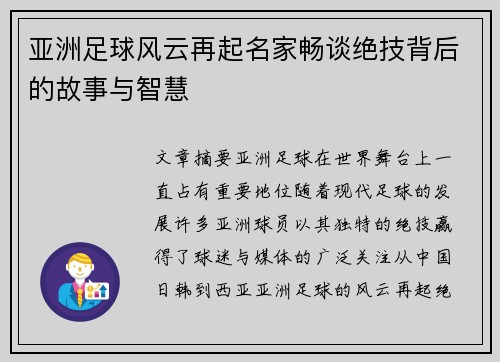 亚洲足球风云再起名家畅谈绝技背后的故事与智慧

文章摘要亚洲足球在世界舞台上一直占有重要地位随着现代足球的发展许多亚洲球员以其独特的绝技赢得了球迷与媒体的广泛关注从中国日韩到西亚亚洲足球的风云再起绝